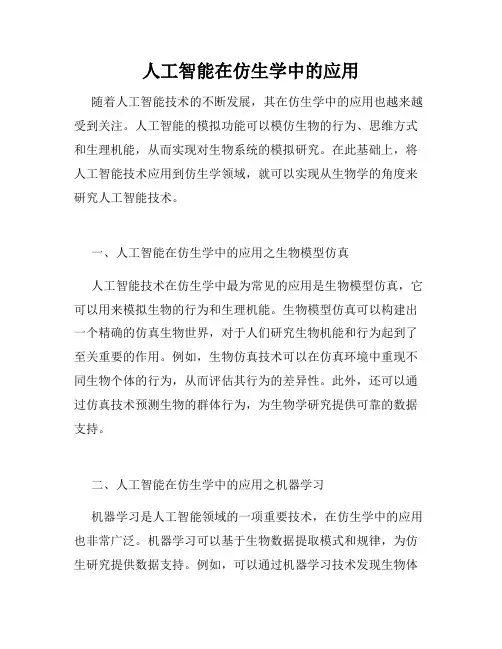 人工智能在仿生学中的应用

随着人工智能技术的不断发展，其在仿生学中的应用也越来越受到关注。人工智能的模拟功能可以模仿生物的行为、思维方式和生理机能，从而实现对生物系统的模拟研究。在此基础上，将人工智能技术应用到仿生学领域，就可以实现从生物学的角度来研究人工智能技术。

一、人工智能在仿生学中的应用之生物模型仿真

人工智能技术在仿生学中最为常见的应用是生物模型仿真，它可以用来模拟生物的行为和生理机能。生物模型仿真可以构建出一个精确的仿真生物世界，对于人们研究生物机能和行为起到了至关重要的作用。例如，生物仿真技术可以在仿真环境中重现不同生物个体的行为，从而评估其行为的差异性。此外，还可以通过仿真技术预测生物的群体行为，为生物学研究提供可靠的数据支持。

二、人工智能在仿生学中的应用之机器学习

机器学习是人工智能领域的一项重要技术，在仿生学中的应用也非常广泛。机器学习可以基于生物数据提取模式和规律，为仿生研究提供数据支持。例如，可以通过机器学习技术发现生物体